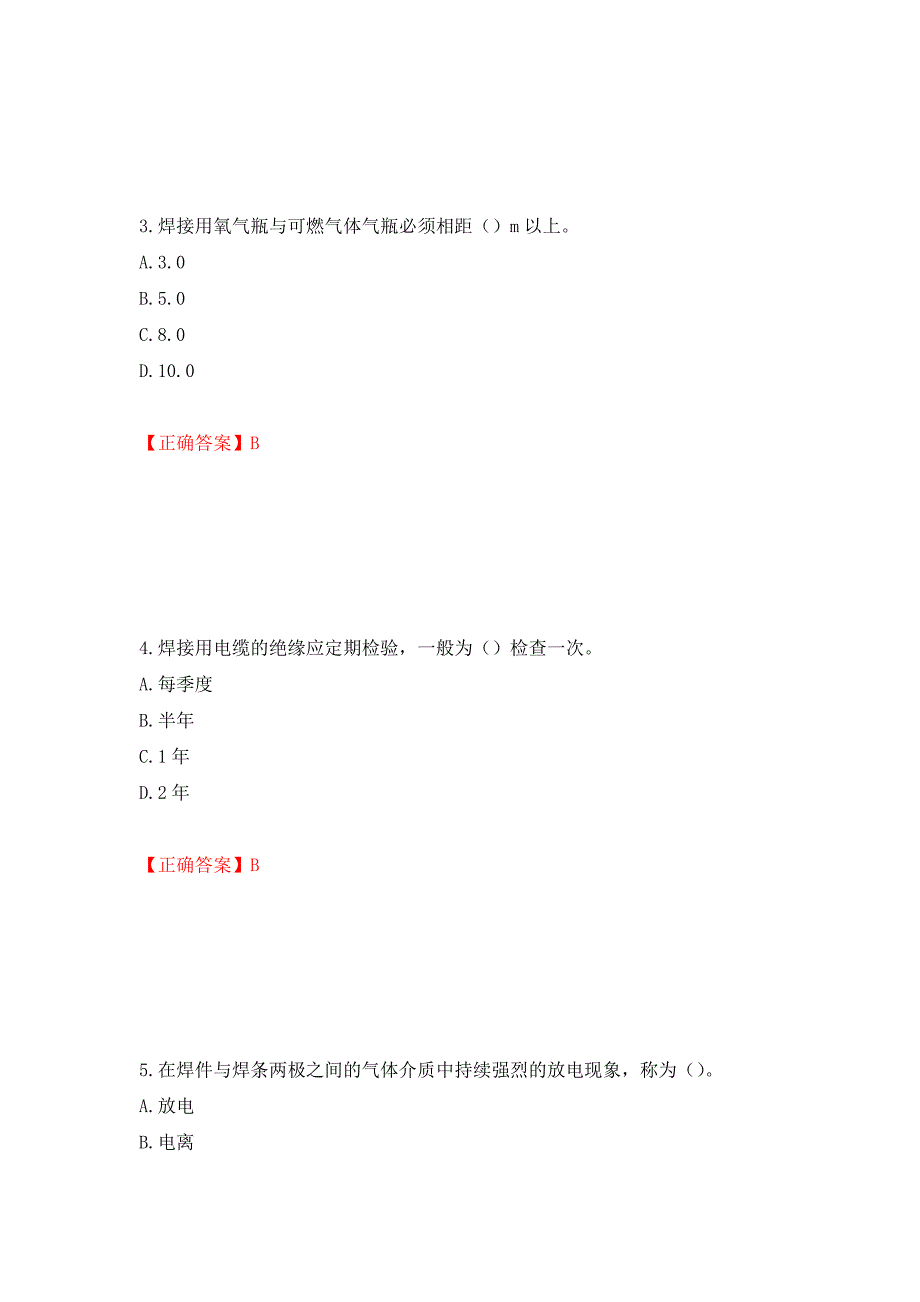 3.焊接用氧气瓶与可燃气体气瓶必须相距（）m 以上。

A.3.0

B.5.0

C.8.0

D.10.0

【正确答案】B

4.焊接用电缆的绝缘应定期检验，一般为（）检查一次。

A.每季度

B.半年

C.1 年

D.2 年

【正确答案】B

5.在焊件与焊条两极之间的气体介质中持续强烈的放电现象，称为（）。

A.放电

B.电离